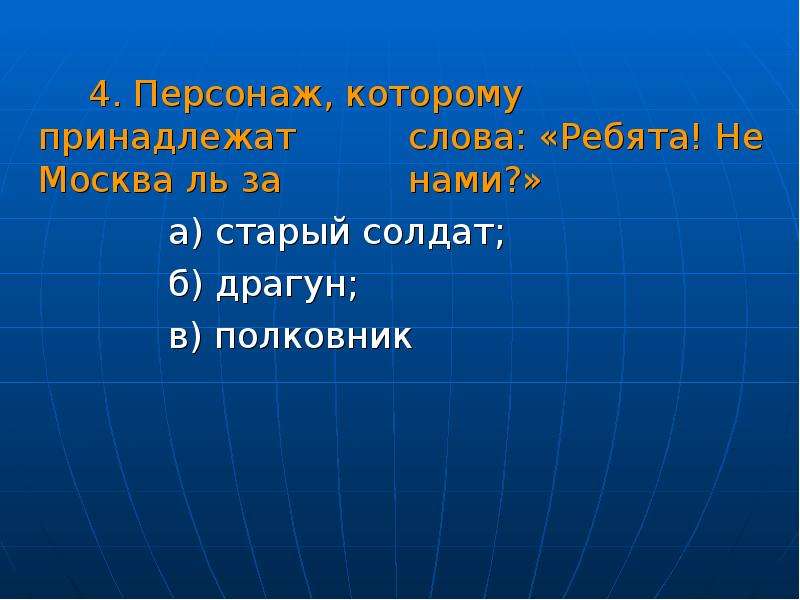 4. Персонаж, которому принадлежат слова: «Ребята! Не Москва ль за нами?»

а) старый солдат;

б) драгун;

в) полковник